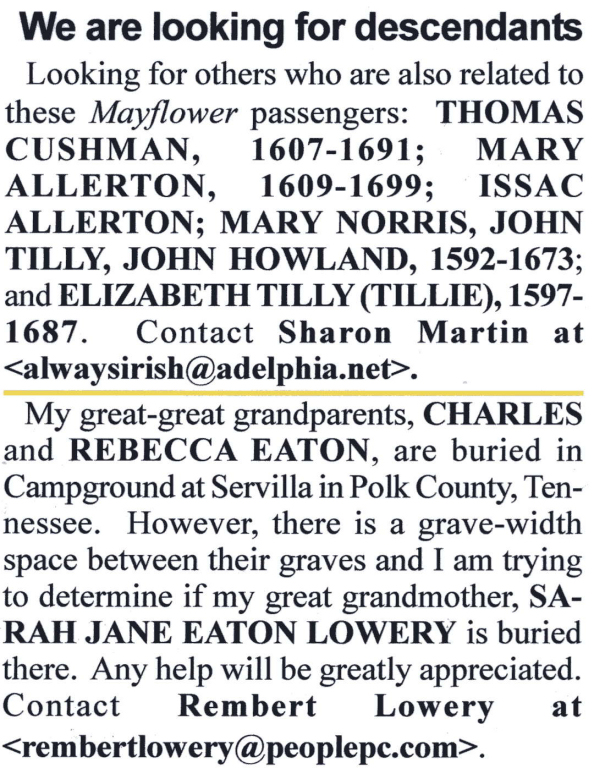 We are looking for descendants

Looking for others who are also related to these Mayflower passengers: THOMAS CUSHMAN, 1607-1691; MARY ALLERTON, 1609-1699; ISSAC ALLERTON; MARY NORRIS, JOHN TILLY, JOHN HOWLAND, 1592-1673; and ELIZABETH TILLY (TILLIE), 1597-1687. Contact Sharon Martin at <alwaysirish@adelphia.net>.

My great-great grandparents, CHARLES and REBECCA EATON, are buried in Campground at Servilla in Polk County, Tennessee. However, there is a grave-width space between their graves and I am trying to determine if my great grandmother, SARAH JANE EATON LOWERY is buried there. Any help will be greatly appreciated. Contact Rembert Lowery at <rembertlowery@peoplepc.com>.